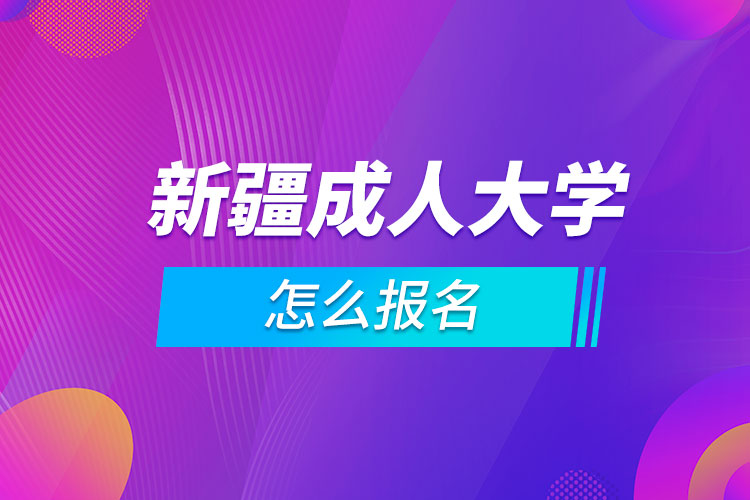 新疆成人大学

怎么报名